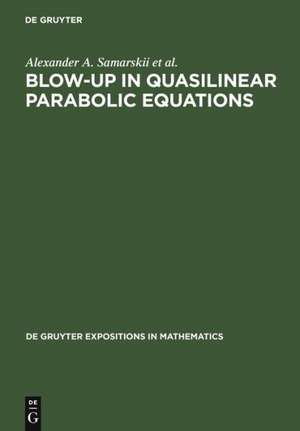 DE GRUYTER

Alexander A. Samarskii et al.

BLOW-UP IN QUASILINEAR PARABOLIC EQUATIONS

DE GRUYTER EXPOSITIONS IN MATHEMATICS

DE
G